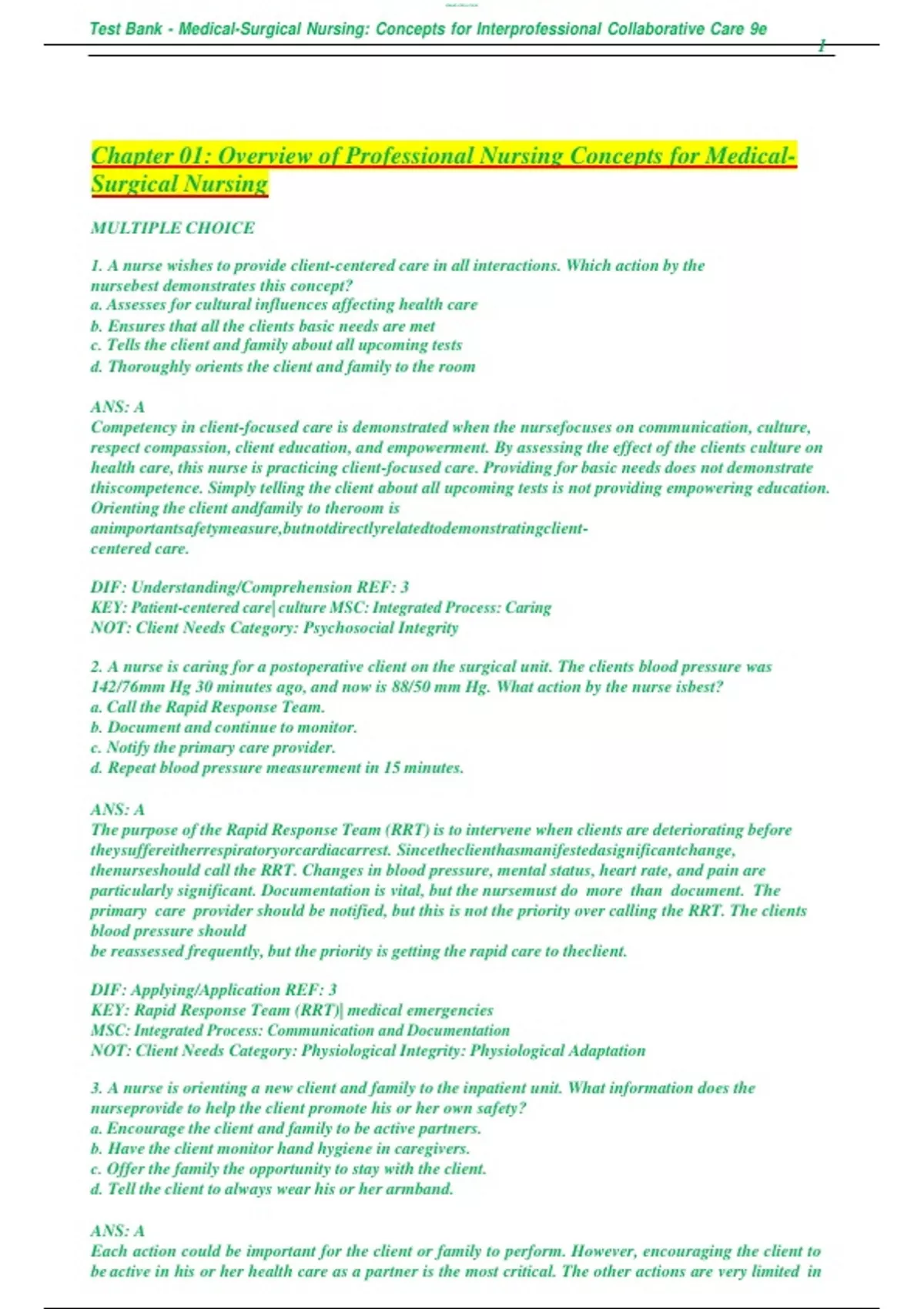 Test Bank - Medical-Surgical Nursing: Concepts for Interprofessional Collaborative Care 9e

1

Chapter 01: Overview of Professional Nursing Concepts for Medical-Surgical Nursing

MULTIPLE CHOICE

1. A nurse wishes to provide client-centered care in all interactions. Which action by the nursebest demonstrates this concept?
a. Assesses for cultural influences affecting health care
b. Ensures that all the clients basic needs are met
c. Tells the client and family about all upcoming tests
d. Thoroughly orients the client and family to the room

ANS: A
Competency in client-focused care is demonstrated when the nursefocuses on communication, culture, respect compassion, client education, and empowerment. By assessing the effect of the clients culture on health care, this nurse is practicing client-focused care. Providing for basic needs does not demonstrate thiscompetence. Simply telling the client about all upcoming tests is not providing empowering education. Orienting the client andfamily to theroom is animportantsafetymeasure,butnotdirectlyrelatedtodemonstratingclient-centered care.

DIF: Understanding/Comprehension REF: 3
KEY: Patient-centered care| culture MSC: Integrated Process: Caring
NOT: Client Needs Category: Psychosocial Integrity

2. A nurse is caring for a postoperative client on the surgical unit. The clients blood pressure was 142/76mm Hg 30 minutes ago, and now is 88/50 mm Hg. What action by the nurse isbest?
a. Call the Rapid Response Team.
b. Document and continue to monitor.
c. Notify the primary care provider.
d. Repeat blood pressure measurement in 15 minutes.

ANS: A
The purpose of the Rapid Response Team (RRT) is to intervene when clients are deteriorating before theysuffereitherrespiratoryorcardiacarrest. Sincetheclienthasmanifestedasignificantchange, thenurseshould call the RRT. Changes in blood pressure, mental status, heart rate, and pain are particularly significant. Documentation is vital, but the nursemust do more than document. The primary care provider should be notified, but this is not the priority over calling the RRT. The clients blood pressure should be reassessed frequently, but the priority is getting the rapid care to theclient.

DIF: Applying/Application REF: 3
KEY: Rapid Response Team (RRT)| medical emergencies
MSC: Integrated Process: Communication and Documentation
NOT: Client Needs Category: Physiological Integrity: Physiological Adaptation

3. A nurse is orienting a new client and family to the inpatient unit. What information does the nurseprovide to help the client promote his or her own safety?
a. Encourage the client and family to be active partners.
b. Have the client monitor hand hygiene in caregivers.
c. Offer the family the opportunity to stay with the client.
d. Tell the client to always wear his or her armband.

ANS: A
Each action could be important for the client or family to perform. However, encouraging the client to be active in his or her health care as a partner is the most critical. The other actions are very limited in